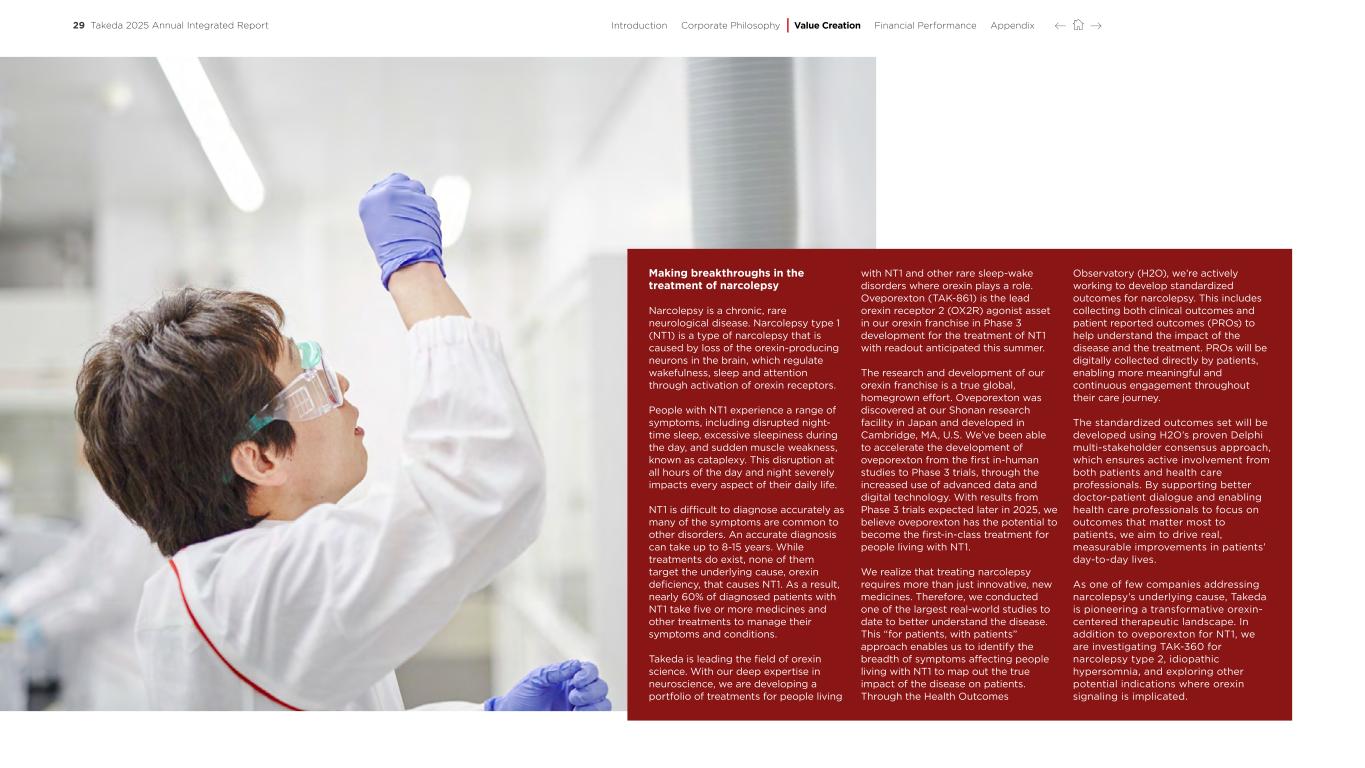 29 Takeda 2025 Annual Integrated Report

Introduction Corporate Philosophy Value Creation Financial Performance Appendix

Making breakthroughs in the treatment of narcolepsy

Narcolepsy is a chronic, rare neurological disease. Narcolepsy type 1 (NT1) is a type of narcolepsy that is caused by loss of the orexin-producing neurons in the brain, which regulate wakefulness, sleep and attention through activation of orexin receptors.

People with NT1 experience a range of symptoms, including disrupted night-time sleep, excessive sleepiness during the day, and sudden muscle weakness, known as cataplexy. This disruption at all hours of the day and night severely impacts every aspect of their daily life.

NT1 is difficult to diagnose accurately as many of the symptoms are common to other disorders. An accurate diagnosis can take up to 8-15 years. While treatments do exist, none of them target the underlying cause, orexin deficiency, that causes NT1. As a result, nearly 60% of diagnosed patients with NT1 take five or more medicines and other treatments to manage their symptoms and conditions.

Takeda is leading the field of orexin science. With our deep expertise in neuroscience, we are developing a portfolio of treatments for people living with NT1 and other rare sleep-wake disorders where orexin plays a role. Oveporexton (TAK-861) is the lead orexin receptor 2 (OX2R) agonist asset in our orexin franchise in Phase 3 development for the treatment of NT1 with readout anticipated this summer.

The research and development of our orexin franchise is a true global, homegrown effort. Oveporexton was discovered at our Shonan research facility in Japan and developed in Cambridge, MA, U.S. We've been able to accelerate the development of oveporexton from the first in-human studies to Phase 3 trials, through the increased use of advanced data and digital technology. With results from Phase 3 trials expected later in 2025, we believe oveporexton has the potential to become the first-in-class treatment for people living with NT1.

We realize that treating narcolepsy requires more than just innovative, new medicines. Therefore, we conducted one of the largest real-world studies to date to better understand the disease. This "for patients, with patients" approach enables us to identify the breadth of symptoms affecting people living with NT1 to map out the true impact of the disease on patients. Through the Health Outcomes Observatory (H2O), we're actively working to develop standardized outcomes for narcolepsy. This includes collecting both clinical outcomes and patient reported outcomes (PROs) to help understand the impact of the disease and the treatment. PROs will be digitally collected directly by patients, enabling more meaningful and continuous engagement throughout their care journey.

The standardized outcomes set will be developed using H2O's proven Delphi multi-stakeholder consensus approach, which ensures active involvement from both patients and health care professionals. By supporting better doctor-patient dialogue and enabling health care professionals to focus on outcomes that matter most to patients, we aim to drive real, measurable improvements in patients' day-to-day lives.

As one of few companies addressing narcolepsy's underlying cause, Takeda is pioneering a transformative orexin-centered therapeutic landscape. In addition to oveporexton for NT1, we are investigating TAK-360 for narcolepsy type 2, idiopathic hypersomnia, and exploring other potential indications where orexin signaling is implicated.